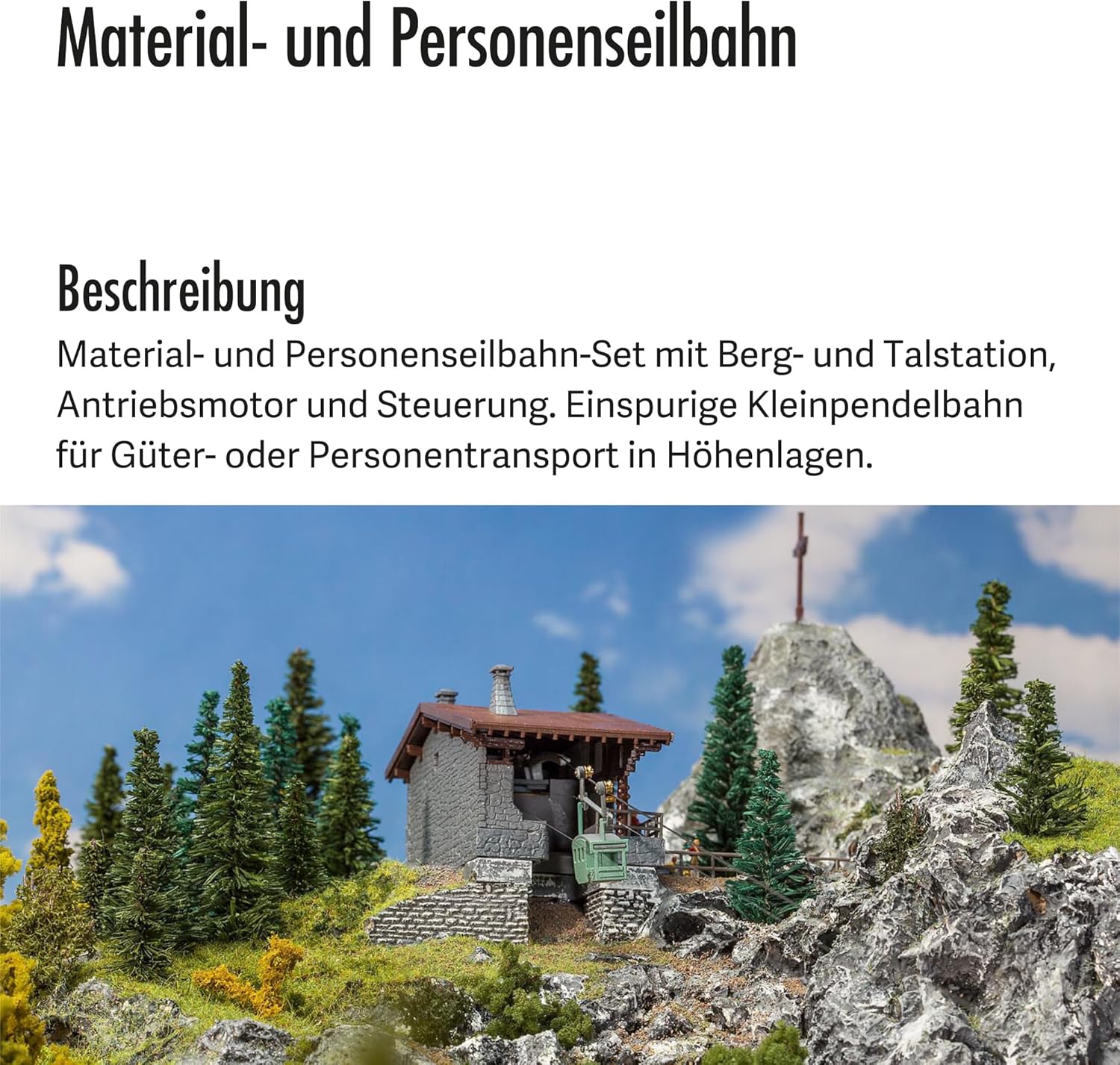 Material- und Personenseilbahn

Beschreibung

Material- und Personenseilbahn-Set mit Berg- und Talstation, Antriebsmotor und Steuerung. Einspurige Kleinpendelbahn für Güter- oder Personentransport in Höhenlagen.